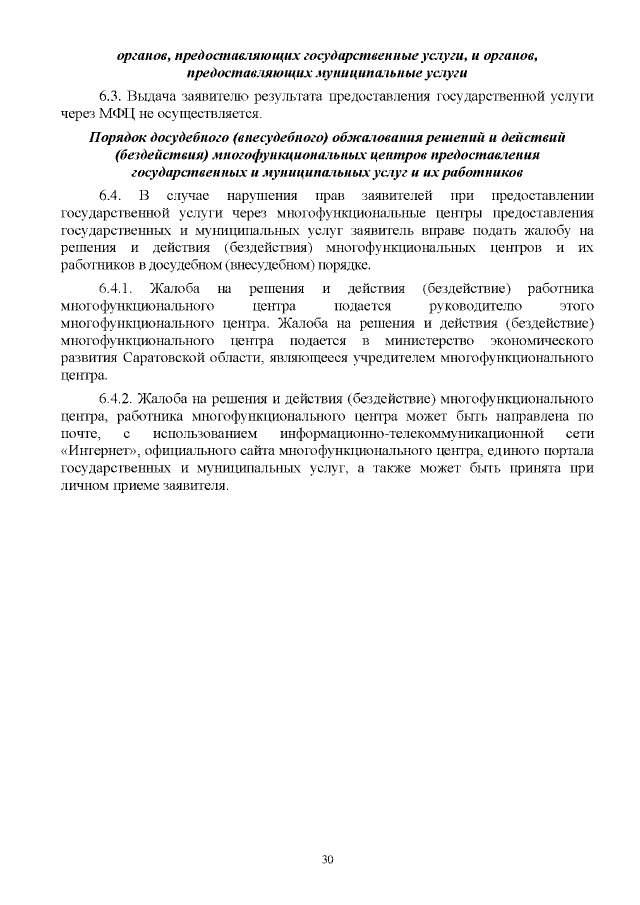 органов, предоставляющих государственные услуги, и органов, предоставляющих муниципальные услуги

6.3. Выдача заявителю результата предоставления государственной услуги через МФЦ не осуществляется.

Порядок досудебного (внесудебного) обжалования решений и действий (бездействия) многофункциональных центров предоставления государственных и муниципальных услуг и их работников

6.4. В случае нарушения прав заявителей при предоставлении государственной услуги через многофункциональные центры предоставления государственных и муниципальных услуг заявитель вправе подать жалобу на решения и действия (бездействия) многофункциональных центров и их работников в досудебном (внесудебном) порядке.

6.4.1. Жалоба на решения и действия (бездействие) работника многофункционального центра подается руководителю этого многофункционального центра. Жалоба на решения и действия (бездействие) многофункционального центра подается в министерство экономического развития Саратовской области, являющееся учредителем многофункционального центра.

6.4.2. Жалоба на решения и действия (бездействие) многофункционального центра, работника многофункционального центра может быть направлена по почте, с использованием информационно-телекоммуникационной сети «Интернет», официального сайта многофункционального центра, единого портала государственных и муниципальных услуг, а также может быть принята при личном приеме заявителя.

30